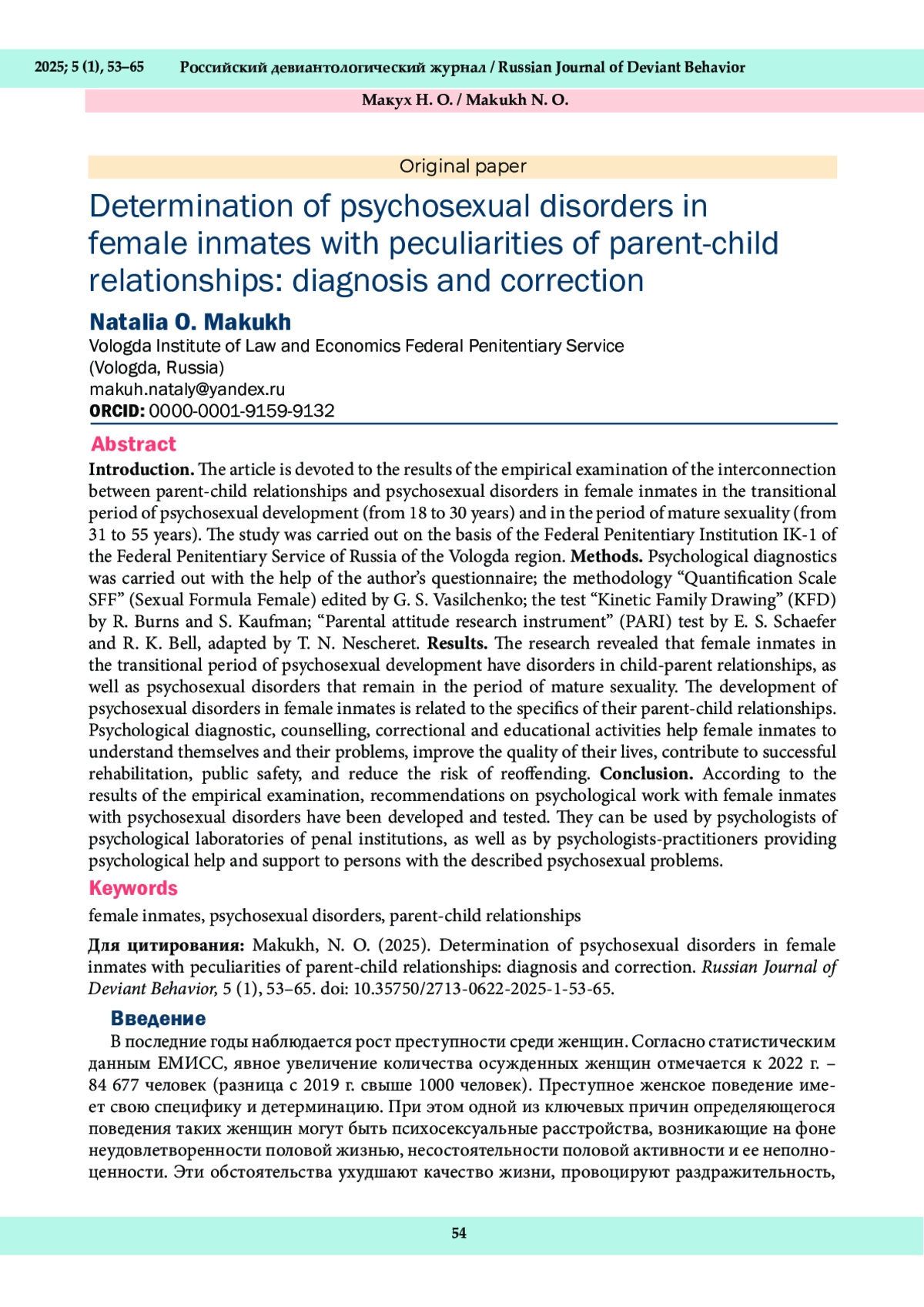 2025; 5 (1), 53–65 Российский девиантологический журнал / Russian Journal of Deviant Behavior

Макух Н. О. / Makukh N. O.

Original paper

Determination of psychosexual disorders in female inmates with peculiarities of parent-child relationships: diagnosis and correction

Natalia O. Makukh
Vologda Institute of Law and Economics Federal Penitentiary Service (Vologda, Russia)
makuh.nataly@yandex.ru
ORCID: 0000-0001-9159-9132

Abstract
Introduction. The article is devoted to the results of the empirical examination of the interconnection between parent-child relationships and psychosexual disorders in female inmates in the transitional period of psychosexual development (from 18 to 30 years) and in the period of mature sexuality (from 31 to 55 years). The study was carried out on the basis of the Federal Penitentiary Institution IK-1 of the Federal Penitentiary Service of Russia of the Vologda region. Methods. Psychological diagnostics was carried out with the help of the author's questionnaire; the methodology "Quantification Scale SFF" (Sexual Formula Female) edited by G. S. Vasilchenko; the test "Kinetic Family Drawing" (KFD) by R. Burns and S. Kaufman; "Parental attitude research instrument" (PARI) test by E. S. Schaefer and R. K. Bell, adapted by T. N. Nescheret. Results. The research revealed that female inmates in the transitional period of psychosexual development have disorders in child-parent relationships, as well as psychosexual disorders that remain in the period of mature sexuality. The development of psychosexual disorders in female inmates is related to the specifics of their parent-child relationships. Psychological diagnostic, counselling, correctional and educational activities help female inmates to understand themselves and their problems, improve the quality of their lives, contribute to successful rehabilitation, public safety, and reduce the risk of reoffending. Conclusion. According to the results of the empirical examination, recommendations on psychological work with female inmates with psychosexual disorders have been developed and tested. They can be used by psychologists of psychological laboratories of penal institutions, as well as by psychologists-practitioners providing psychological help and support to persons with the described psychosexual problems.

Keywords
female inmates, psychosexual disorders, parent-child relationships

Для цитирования: Makukh, N. O. (2025). Determination of psychosexual disorders in female inmates with peculiarities of parent-child relationships: diagnosis and correction. Russian Journal of Deviant Behavior, 5 (1), 53–65. doi: 10.35750/2713-0622-2025-1-53-65.

Введение
В последние годы наблюдается рост преступности среди женщин. Согласно статистическим данным ЕМИСС, явное увеличение количества осужденных женщин отмечается к 2022 г. – 84 677 человек (разница с 2019 г. свыше 1000 человек). Преступное женское поведение имеет свою специфику и детерминацию. При этом одной из ключевых причин определяющегося поведения таких женщин могут быть психосексуальные расстройства, возникающие на фоне неудовлетворенности половой жизнью, несостоятельности половой активности и ее неполноценности. Эти обстоятельства ухудшают качество жизни, провоцируют раздражительность,

54